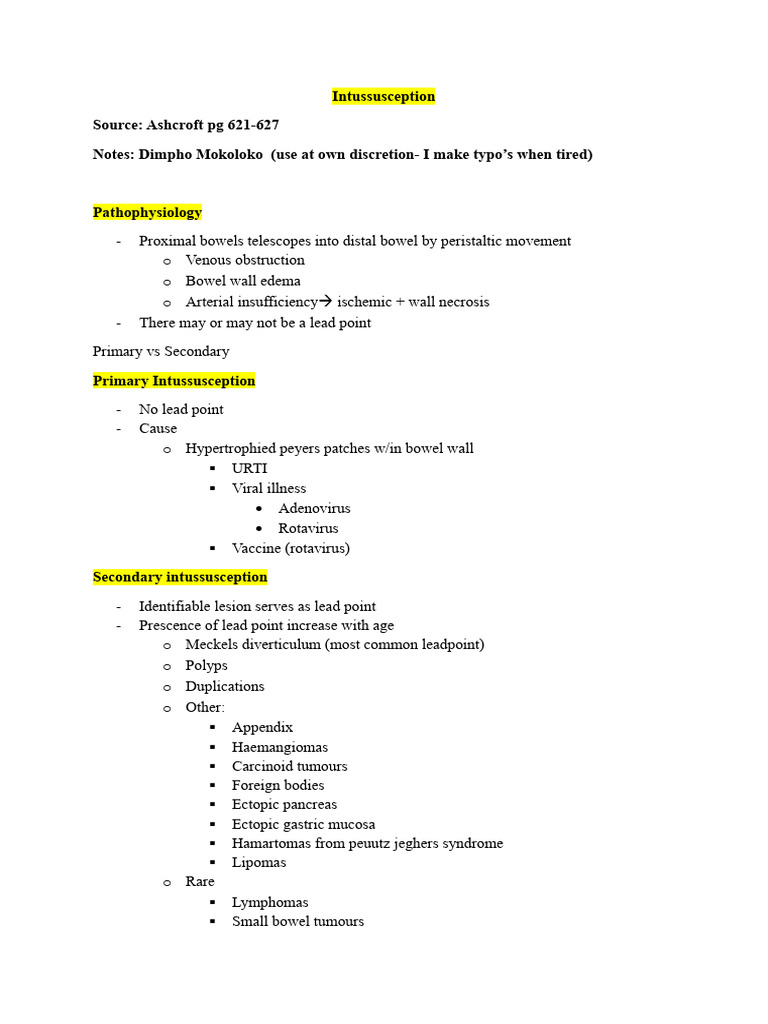 Intussusception

Source: Ashcroft pg 621-627

Notes: Dimpho Mokoloko (use at own discretion- I make typo's when tired)

Pathophysiology

- Proximal bowels telescopes into distal bowel by peristaltic movement
  o Venous obstruction
  o Bowel wall edema
  o Arterial insufficiency→ ischemic + wall necrosis
- There may or may not be a lead point

Primary vs Secondary

Primary Intussusception

- No lead point
- Cause
  o Hypertrophied peyers patches w/in bowel wall
    ▪ URTI
    ▪ Viral illness
      • Adenovirus
      • Rotavirus
    ▪ Vaccine (rotavirus)

Secondary intussusception

- Identifiable lesion serves as lead point
- Prescence of lead point increase with age
  o Meckels diverticulum (most common leadpoint)
  o Polyps
  o Duplications
  o Other:
    ▪ Appendix
    ▪ Haemangiomas
    ▪ Carcinoid tumours
    ▪ Foreign bodies
    ▪ Ectopic pancreas
    ▪ Ectopic gastric mucosa
    ▪ Hamartomas from peuutz jeghers syndrome
    ▪ Lipomas
  o Rare
    ▪ Lymphomas
    ▪ Small bowel tumours